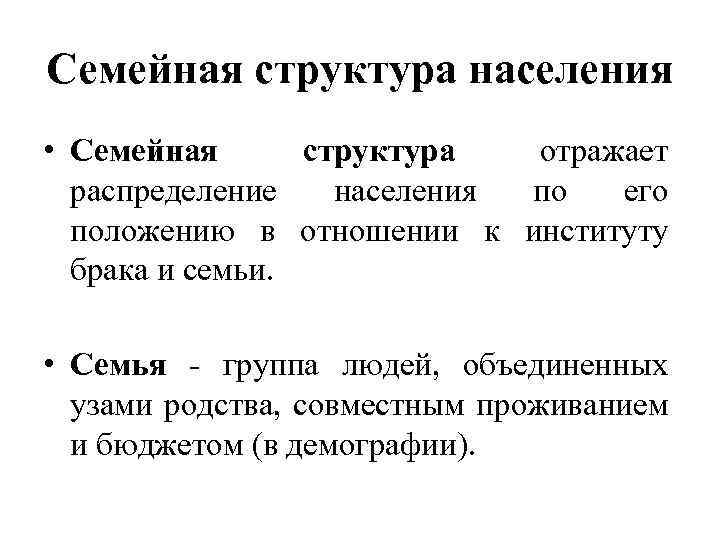 Семейная структура населения

• Семейная структура отражает распределение населения по его положению в отношении к институту брака и семьи.

• Семья - группа людей, объединенных узами родства, совместным проживанием и бюджетом (в демографии).